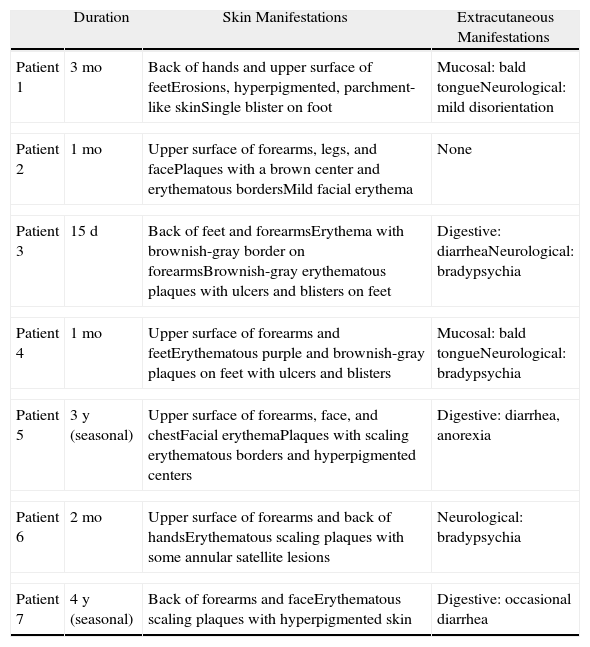 |  | Duration | Skin Manifestations | Extracutaneous Manifestations |
|---|---|---|---|
| Patient 1 | 3 mo | Back of hands and upper surface of feetErosions, hyperpigmented, parchment-like skinSingle blister on foot | Mucosal: bald tongueNeurological: mild disorientation |
| Patient 2 | 1 mo | Upper surface of forearms, legs, and facePlaques with a brown center and erythematous bordersMild facial erythema | None |
| Patient 3 | 15 d | Back of feet and forearmsErythema with brownish-gray border on forearmsBrownish-gray erythematous plaques with ulcers and blisters on feet | Digestive: diarrheaNeurological: bradypsychia |
| Patient 4 | 1 mo | Upper surface of forearms and feetErythematous purple and brownish-gray plaques on feet with ulcers and blisters | Mucosal: bald tongueNeurological: bradypsychia |
| Patient 5 | 3 y (seasonal) | Upper surface of forearms, face, and chestFacial erythemaPlaques with scaling erythematous borders and hyperpigmented centers | Digestive: diarrhea, anorexia |
| Patient 6 | 2 mo | Upper surface of forearms and back of handsErythematous scaling plaques with some annular satellite lesions | Neurological: bradypsychia |
| Patient 7 | 4 y (seasonal) | Back of forearms and faceErythematous scaling plaques with hyperpigmented skin | Digestive: occasional diarrhea |